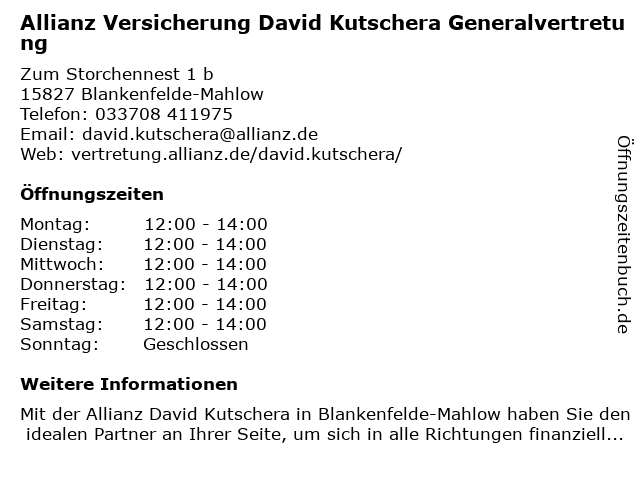 Allianz Versicherung David Kutschera Generalvertretung

Zum Storchennest 1 b
15827 Blankenfelde-Mahlow
Telefon: 033708 411975
Email: david.kutschera@allianz.de
Web: vertretung.allianz.de/david.kutschera/

Öffnungszeiten

| Montag: | 12:00 - 14:00 |
|---|---|
| Dienstag: | 12:00 - 14:00 |
| Mittwoch: | 12:00 - 14:00 |
| Donnerstag: | 12:00 - 14:00 |
| Freitag: | 12:00 - 14:00 |
| Samstag: | 12:00 - 14:00 |
| Sonntag: | Geschlossen |

Weitere Informationen

Mit der Allianz David Kutschera in Blankenfelde-Mahlow haben Sie den idealen Partner an Ihrer Seite, um sich in alle Richtungen finanziell...

Öffnungszeitenbuch.de